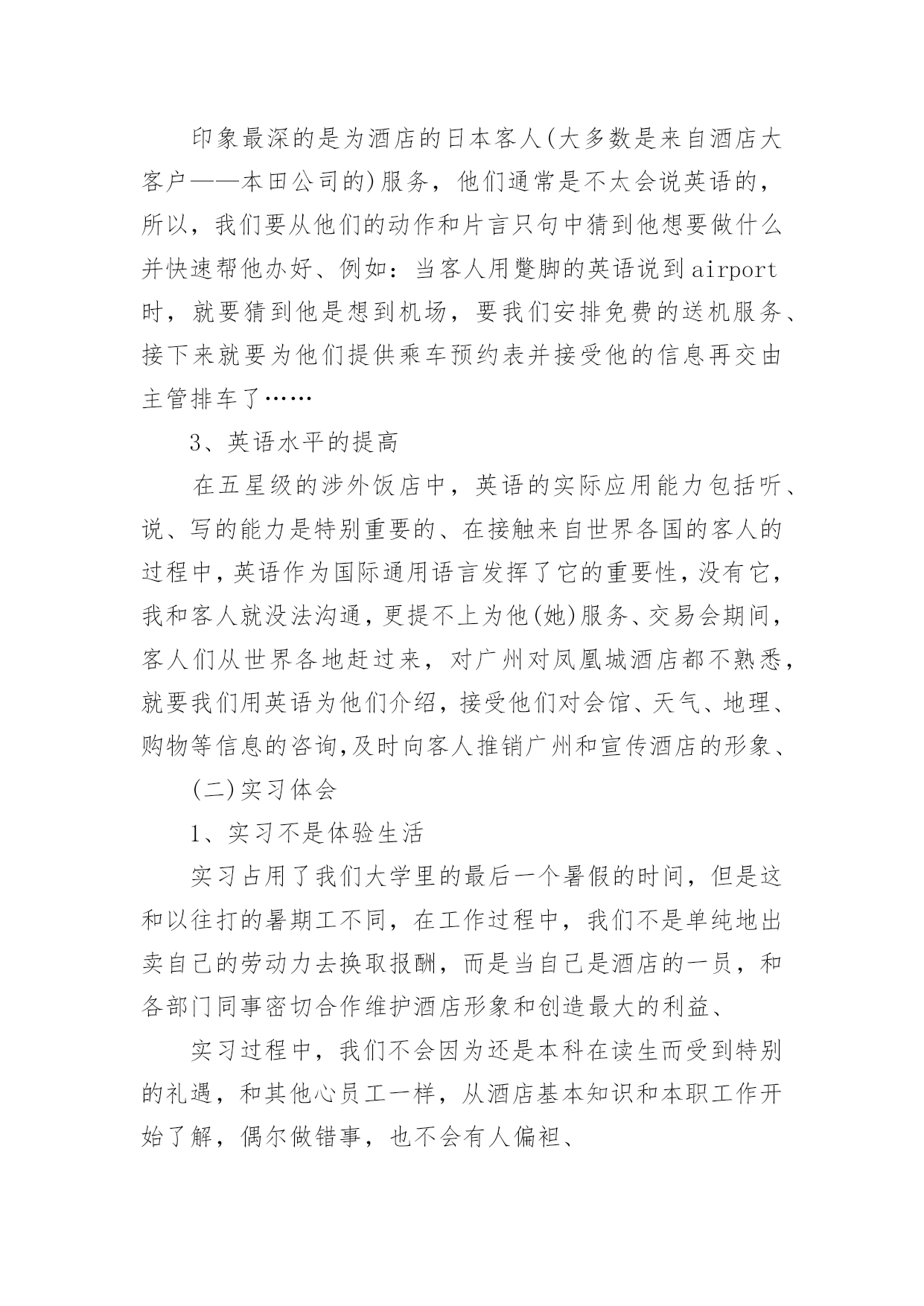 印象最深的是为酒店的日本客人(大多数是来自酒店大客户——本田公司的)服务，他们通常是不太会说英语的，所以，我们要从他们的动作和片言只句中猜到他想要做什么并快速帮他办好、例如：当客人用蹩脚的英语说到airport时，就要猜到他是想到机场，要我们安排免费的送机服务、接下来就要为他们提供乘车预约表并接受他的信息再交由主管排车了……

3、英语水平的提高

在五星级的涉外饭店中，英语的实际应用能力包括听、说、写的能力是特别重要的、在接触来自世界各国的客人的过程中，英语作为国际通用语言发挥了它的重要性，没有它，我和客人就没法沟通，更提不上为他(她)服务、交易会期间，客人们从世界各地赶过来，对广州对凤凰城酒店都不熟悉，就要我们用英语为他们介绍，接受他们对会馆、天气、地理、购物等信息的咨询,及时向客人推销广州和宣传酒店的形象、

(二)实习体会

1、实习不是体验生活

实习占用了我们大学里的最后一个暑假的时间，但是这和以往打的暑期工不同，在工作过程中，我们不是单纯地出卖自己的劳动力去换取报酬，而是当自己是酒店的一员，和各部门同事密切合作维护酒店形象和创造最大的利益、

实习过程中，我们不会因为还是本科在读生而受到特别的礼遇，和其他心员工一样，从酒店基本知识和本职工作开始了解，偶尔做错事，也不会有人偏袒、